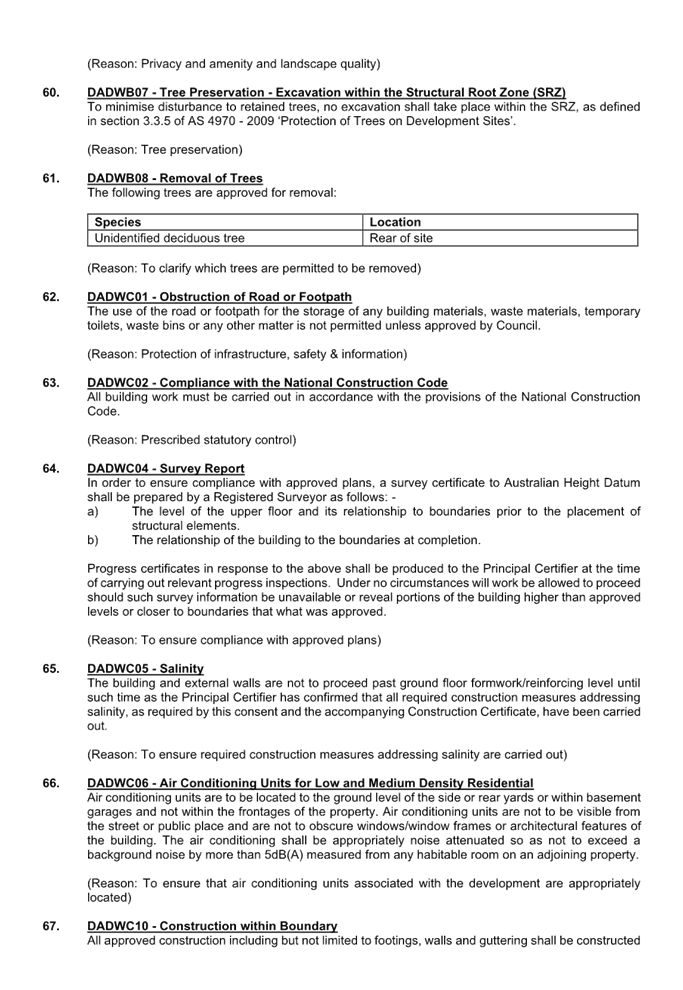 (Reason: Privacy and amenity and landscape quality)

60. DADWB07 - Tree Preservation - Excavation within the Structural Root Zone (SRZ)
To minimise disturbance to retained trees, no excavation shall take place within the SRZ, as defined in section 3.3.5 of AS 4970 - 2009 'Protection of Trees on Development Sites'.

(Reason: Tree preservation)

61. DADWB08 - Removal of Trees
The following trees are approved for removal:

| Species | Location |
|---|---|
| Unidentified deciduous tree | Rear of site |

(Reason: To clarify which trees are permitted to be removed)

62. DADWC01 - Obstruction of Road or Footpath
The use of the road or footpath for the storage of any building materials, waste materials, temporary toilets, waste bins or any other matter is not permitted unless approved by Council.

(Reason: Protection of infrastructure, safety & information)

63. DADWC02 - Compliance with the National Construction Code
All building work must be carried out in accordance with the provisions of the National Construction Code.

(Reason: Prescribed statutory control)

64. DADWC04 - Survey Report
In order to ensure compliance with approved plans, a survey certificate to Australian Height Datum shall be prepared by a Registered Surveyor as follows: -
a) The level of the upper floor and its relationship to boundaries prior to the placement of structural elements.
b) The relationship of the building to the boundaries at completion.

Progress certificates in response to the above shall be produced to the Principal Certifier at the time of carrying out relevant progress inspections. Under no circumstances will work be allowed to proceed should such survey information be unavailable or reveal portions of the building higher than approved levels or closer to boundaries that what was approved.

(Reason: To ensure compliance with approved plans)

65. DADWC05 - Salinity
The building and external walls are not to proceed past ground floor formwork/reinforcing level until such time as the Principal Certifier has confirmed that all required construction measures addressing salinity, as required by this consent and the accompanying Construction Certificate, have been carried out.

(Reason: To ensure required construction measures addressing salinity are carried out)

66. DADWC06 - Air Conditioning Units for Low and Medium Density Residential
Air conditioning units are to be located to the ground level of the side or rear yards or within basement garages and not within the frontages of the property. Air conditioning units are not to be visible from the street or public place and are not to obscure windows/window frames or architectural features of the building. The air conditioning shall be appropriately noise attenuated so as not to exceed a background noise by more than 5dB(A) measured from any habitable room on an adjoining property.

(Reason: To ensure that air conditioning units associated with the development are appropriately located)

67. DADWC10 - Construction within Boundary
All approved construction including but not limited to footings, walls and guttering shall be constructed